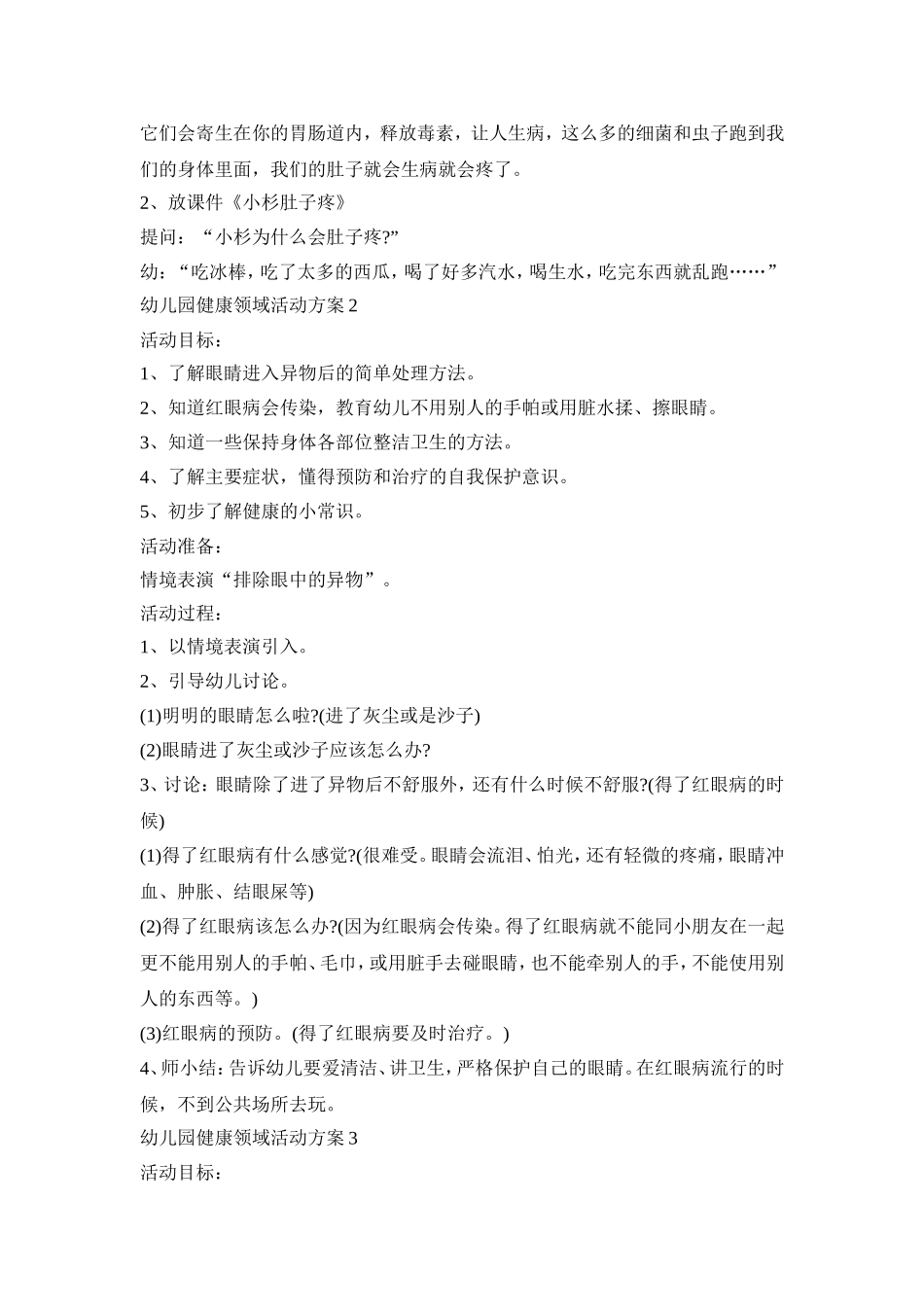 它们会寄生在你的胃肠道内，释放毒素，让人生病，这么多的细菌和虫子跑到我们的身体里面，我们的肚子就会生病就会疼了。

2、放课件《小杉肚子疼》

提问：“小杉为什么会肚子疼?”

幼：“吃冰棒，吃了太多的西瓜，喝了好多汽水，喝生水，吃完东西就乱跑……”

幼儿园健康领域活动方案2

活动目标：

1、了解眼睛进入异物后的简单处理方法。

2、知道红眼病会传染，教育幼儿不用别人的手帕或用脏水揉、擦眼睛。

3、知道一些保持身体各部位整洁卫生的方法。

4、了解主要症状，懂得预防和治疗的自我保护意识。

5、初步了解健康的小常识。

活动准备：

情境表演“排除眼中的异物”。

活动过程：

1、以情境表演引入。

2、引导幼儿讨论。

(1)明明的眼睛怎么啦?(进了灰尘或是沙子)

(2)眼睛进了灰尘或沙子应该怎么办?

3、讨论：眼睛除了进了异物后不舒服外，还有什么时候不舒服?(得了红眼病的时候)

(1)得了红眼病有什么感觉?(很难受。眼睛会流泪、怕光，还有轻微的疼痛，眼睛冲血、肿胀、结眼屎等)

(2)得了红眼病该怎么办?(因为红眼病会传染。得了红眼病就不能同小朋友在一起更不能用别人的手帕、毛巾，或用脏手去碰眼睛，也不能牵别人的手，不能使用别人的东西等。)

(3)红眼病的预防。(得了红眼病要及时治疗。)

4、师小结：告诉幼儿要爱清洁、讲卫生，严格保护自己的眼睛。在红眼病流行的时候，不到公共场所去玩。

幼儿园健康领域活动方案3

活动目标：